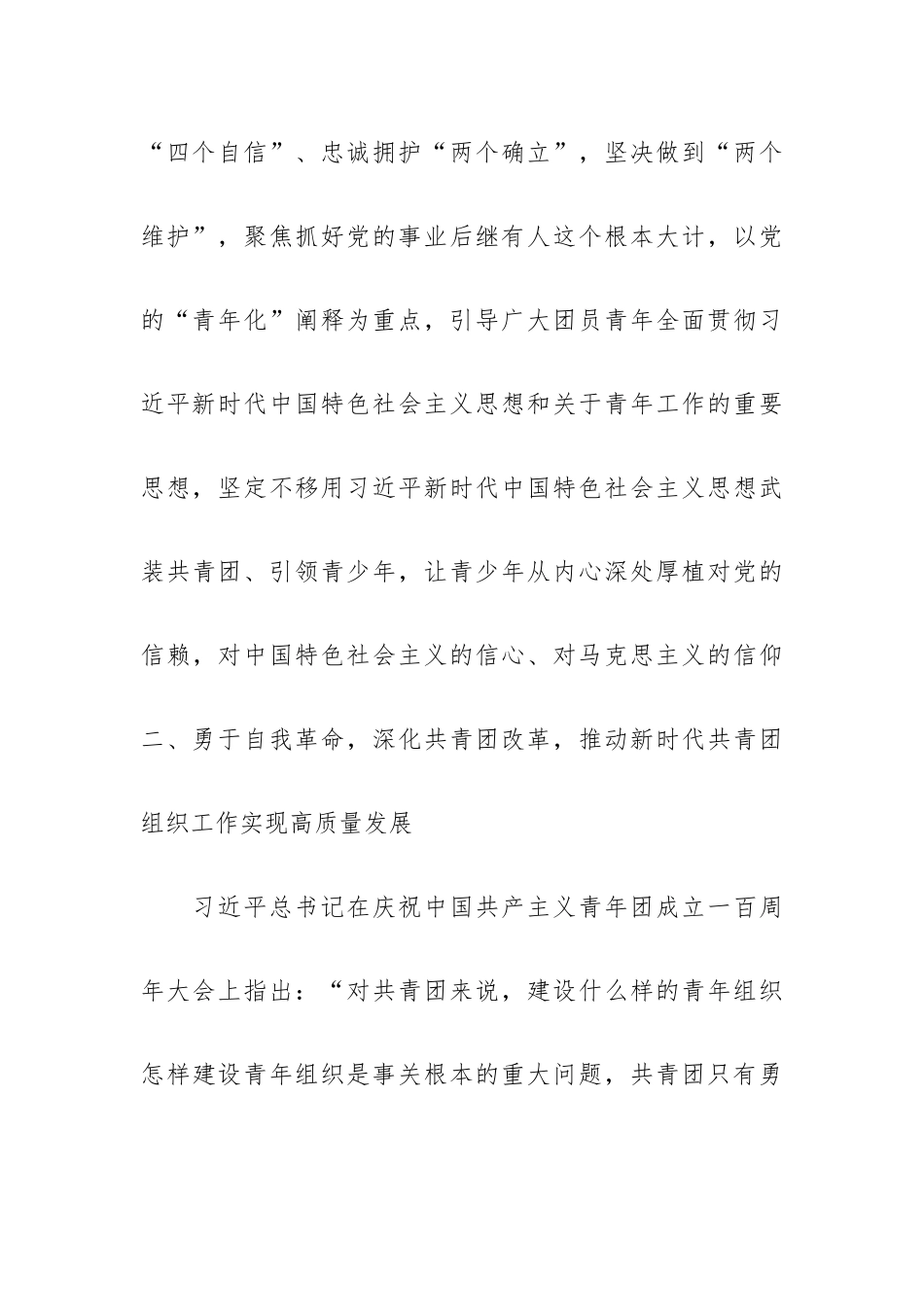 “四个自信”、忠诚拥护“两个确立”，坚决做到“两个维护”，聚焦抓好党的事业后继有人这个根本大计，以党的“青年化”阐释为重点，引导广大团员青年全面贯彻习近平新时代中国特色社会主义思想和关于青年工作的重要思想，坚定不移用习近平新时代中国特色社会主义思想武装共青团、引领青少年，让青少年从内心深处厚植对党的信赖，对中国特色社会主义的信心、对马克思主义的信仰

二、勇于自我革命，深化共青团改革，推动新时代共青团组织工作实现高质量发展

习近平总书记在庆祝中国共产主义青年团成立一百周年大会上指出：“对共青团来说，建设什么样的青年组织怎样建设青年组织是事关根本的重大问题，共青团只有勇